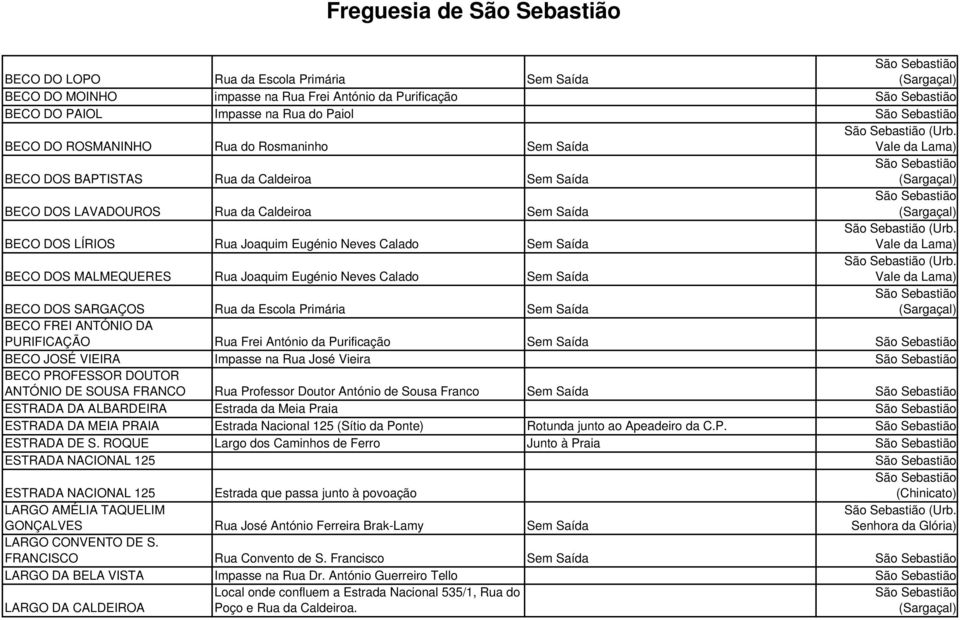 Freguesia de São Sebastião

| | | | |
|---|---|---|---|
| BECO DO LOPO | Rua da Escola Primária | Sem Saída | São Sebastião (Sargaçal) |
| BECO DO MOINHO | impasse na Rua Frei António da Purificação | | São Sebastião |
| BECO DO PAIOL | Impasse na Rua do Paiol | | São Sebastião |
| BECO DO ROSMANINHO | Rua do Rosmaninho | Sem Saída | São Sebastião (Urb. Vale da Lama) |
| BECO DOS BAPTISTAS | Rua da Caldeiroa | Sem Saída | São Sebastião (Sargaçal) |
| BECO DOS LAVADOUROS | Rua da Caldeiroa | Sem Saída | São Sebastião (Sargaçal) |
| BECO DOS LÍRIOS | Rua Joaquim Eugénio Neves Calado | Sem Saída | São Sebastião (Urb. Vale da Lama) |
| BECO DOS MALMEQUERES | Rua Joaquim Eugénio Neves Calado | Sem Saída | São Sebastião (Urb. Vale da Lama) |
| BECO DOS SARGAÇOS | Rua da Escola Primária | Sem Saída | São Sebastião (Sargaçal) |
| BECO FREI ANTÓNIO DA PURIFICAÇÃO | Rua Frei António da Purificação | Sem Saída | São Sebastião |
| BECO JOSÉ VIEIRA | Impasse na Rua José Vieira | | São Sebastião |
| BECO PROFESSOR DOUTOR ANTÓNIO DE SOUSA FRANCO | Rua Professor Doutor António de Sousa Franco | Sem Saída | São Sebastião |
| ESTRADA DA ALBARDEIRA | Estrada da Meia Praia | | São Sebastião |
| ESTRADA DA MEIA PRAIA | Estrada Nacional 125 (Sítio da Ponte) | Rotunda junto ao Apeadeiro da C.P. | São Sebastião |
| ESTRADA DE S. ROQUE | Largo dos Caminhos de Ferro | Junto à Praia | São Sebastião |
| ESTRADA NACIONAL 125 | | | São Sebastião |
| ESTRADA NACIONAL 125 | Estrada que passa junto à povoação | | São Sebastião (Chinicato) |
| LARGO AMÉLIA TAQUELIM GONÇALVES | Rua José António Ferreira Brak-Lamy | Sem Saída | São Sebastião (Urb. Senhora da Glória) |
| LARGO CONVENTO DE S. FRANCISCO | Rua Convento de S. Francisco | Sem Saída | São Sebastião |
| LARGO DA BELA VISTA | Impasse na Rua Dr. António Guerreiro Tello | | São Sebastião |
| LARGO DA CALDEIROA | Local onde confluem a Estrada Nacional 535/1, Rua do Poço e Rua da Caldeiroa. | | São Sebastião (Sargaçal) |